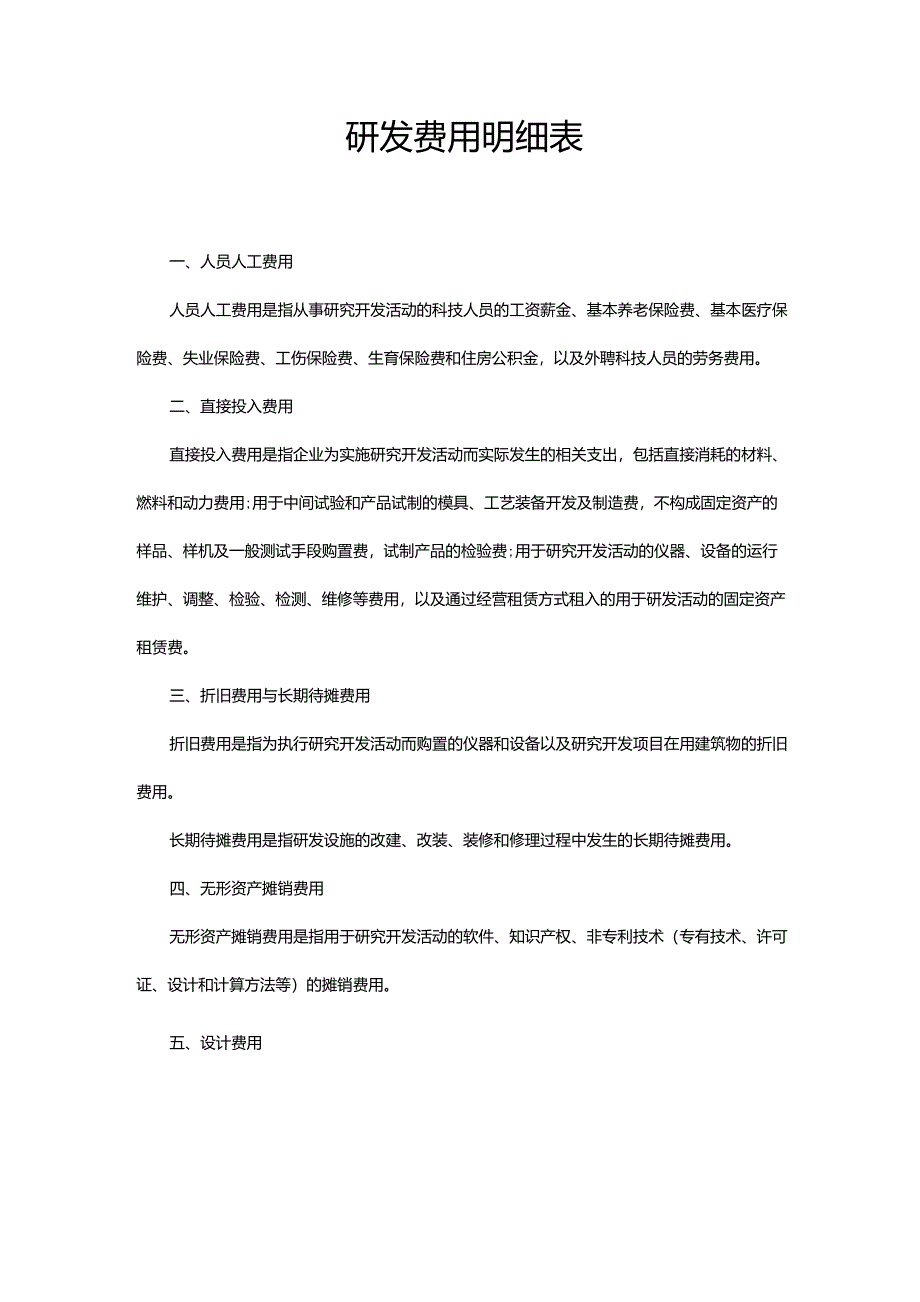 研发费用明细表

一、人员人工费用

人员人工费用是指从事研究开发活动的科技人员的工资薪金、基本养老保险费、基本医疗保险费、失业保险费、工伤保险费、生育保险费和住房公积金，以及外聘科技人员的劳务费用。

二、直接投入费用

直接投入费用是指企业为实施研究开发活动而实际发生的相关支出，包括直接消耗的材料、燃料和动力费用;用于中间试验和产品试制的模具、工艺装备开发及制造费，不构成固定资产的样品、样机及一般测试手段购置费，试制产品的检验费;用于研究开发活动的仪器、设备的运行维护、调整、检验、检测、维修等费用，以及通过经营租赁方式租入的用于研发活动的固定资产租赁费。

三、折旧费用与长期待摊费用

折旧费用是指为执行研究开发活动而购置的仪器和设备以及研究开发项目在用建筑物的折旧费用。

长期待摊费用是指研发设施的改建、改装、装修和修理过程中发生的长期待摊费用。

四、无形资产摊销费用

无形资产摊销费用是指用于研究开发活动的软件、知识产权、非专利技术（专有技术、许可证、设计和计算方法等）的摊销费用。

五、设计费用